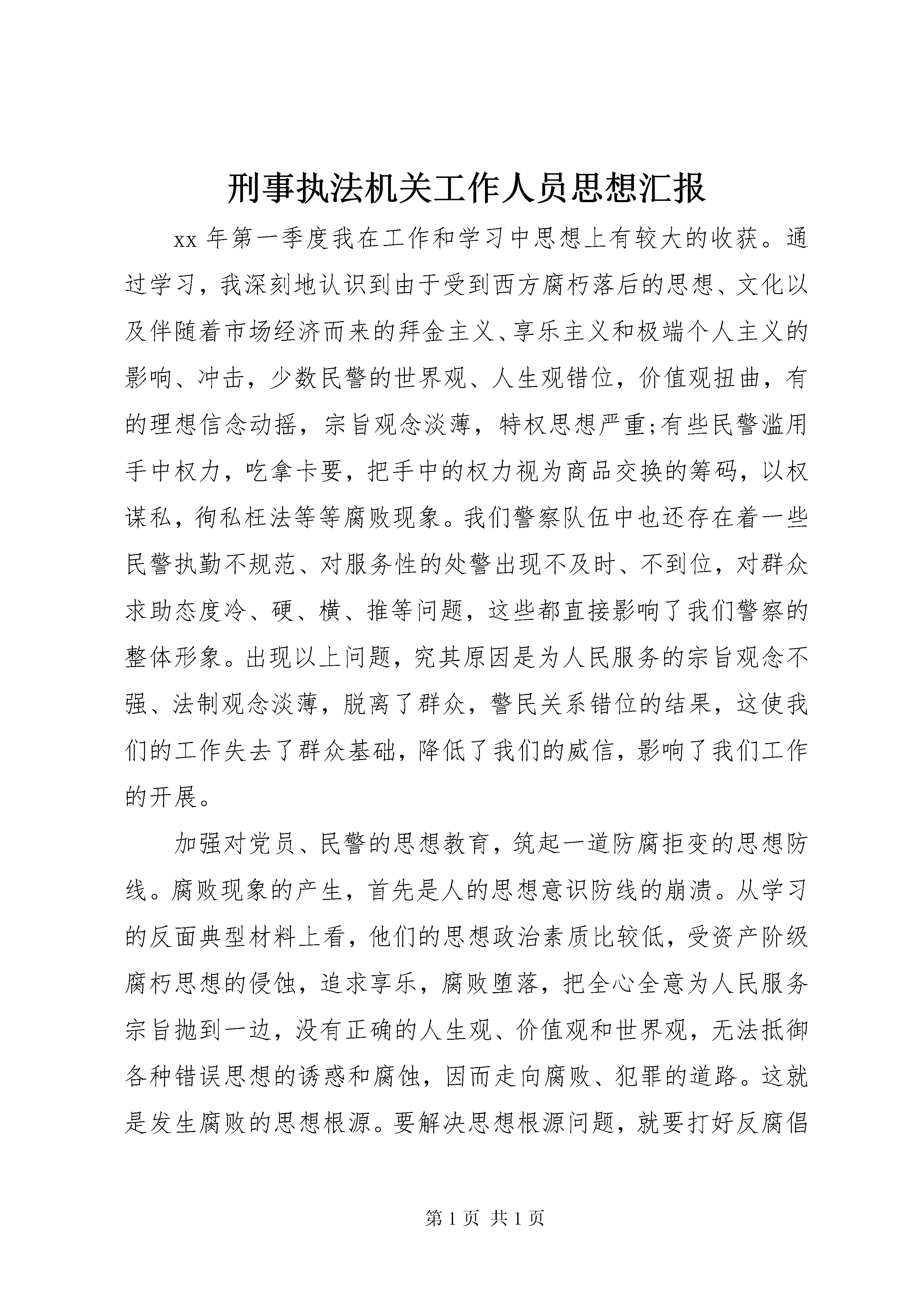 刑事执法机关工作人员思想汇报

xx 年第一季度我在工作和学习中思想上有较大的收获。通过学习，我深刻地认识到由于受到西方腐朽落后的思想、文化以及伴随着市场经济而来的拜金主义、享乐主义和极端个人主义的影响、冲击，少数民警的世界观、人生观错位，价值观扭曲，有的理想信念动摇，宗旨观念淡薄，特权思想严重;有些民警滥用手中权力，吃拿卡要，把手中的权力视为商品交换的筹码，以权谋私，徇私枉法等等腐败现象。我们警察队伍中也还存在着一些民警执勤不规范、对服务性的处警出现不及时、不到位，对群众求助态度冷、硬、横、推等问题，这些都直接影响了我们警察的整体形象。出现以上问题，究其原因是为人民服务的宗旨观念不强、法制观念淡薄，脱离了群众，警民关系错位的结果，这使我们的工作失去了群众基础，降低了我们的威信，影响了我们工作的开展。

加强对党员、民警的思想教育，筑起一道防腐拒变的思想防线。腐败现象的产生，首先是人的思想意识防线的崩溃。从学习的反面典型材料上看，他们的思想政治素质比较低，受资产阶级腐朽思想的侵蚀，追求享乐，腐败堕落，把全心全意为人民服务宗旨抛到一边，没有正确的人生观、价值观和世界观，无法抵御各种错误思想的诱惑和腐蚀，因而走向腐败、犯罪的道路。这就是发生腐败的思想根源。要解决思想根源问题，就要打好反腐倡

第 1 页 共 1 页